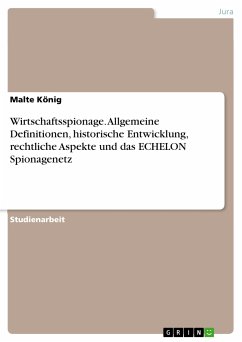 Jura

Malte König

Wirtschaftsspionage. Allgemeine Definitionen, historische Entwicklung, rechtliche Aspekte und das ECHELON Spionagenetz

Studienarbeit

GRIN